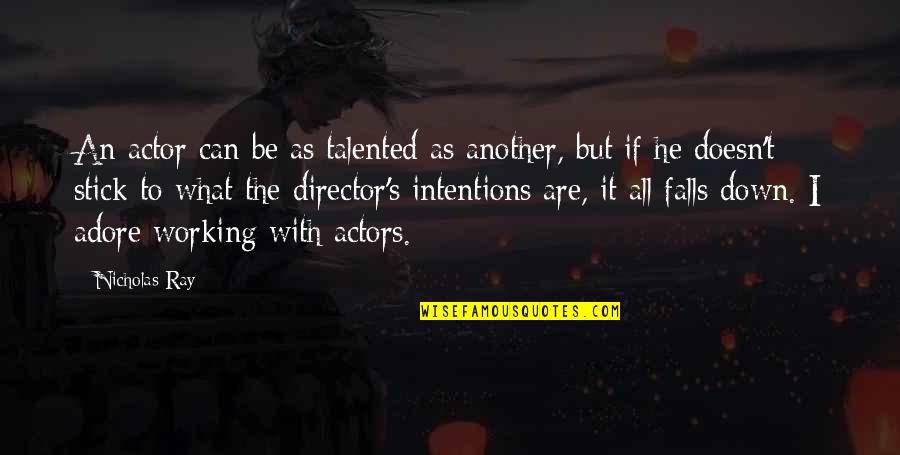 An actor can be as talented as another, but if he doesn't stick to what the director's intentions are, it all falls down. I adore working with actors.

Nicholas Ray

WISEFAMOUSQUOTES.COM